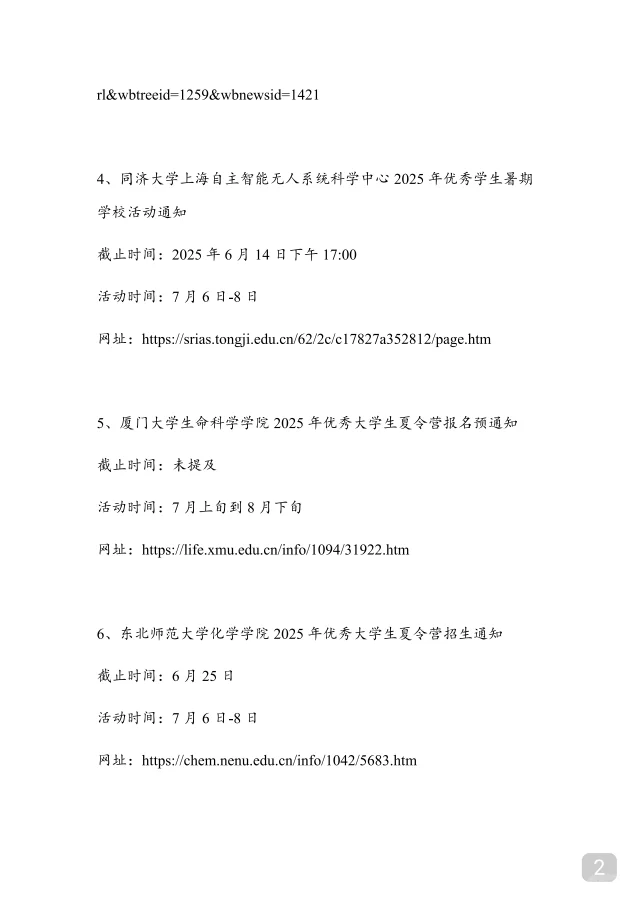 rl&wbtreeid=1259&wbnewsid=1421

4、同济大学上海自主智能无人系统科学中心 2025 年优秀学生暑期学校活动通知

截止时间：2025 年 6 月 14 日下午 17:00

活动时间：7 月 6 日-8 日

网址：https://srias.tongji.edu.cn/62/2c/c17827a352812/page.htm

5、厦门大学生命科学学院 2025 年优秀大学生夏令营报名预通知

截止时间：未提及

活动时间：7 月上旬到 8 月下旬

网址：https://life.xmu.edu.cn/info/1094/31922.htm

6、东北师范大学化学学院 2025 年优秀大学生夏令营招生通知

截止时间：6 月 25 日

活动时间：7 月 6 日-8 日

网址：https://chem.nenu.edu.cn/info/1042/5683.htm

2